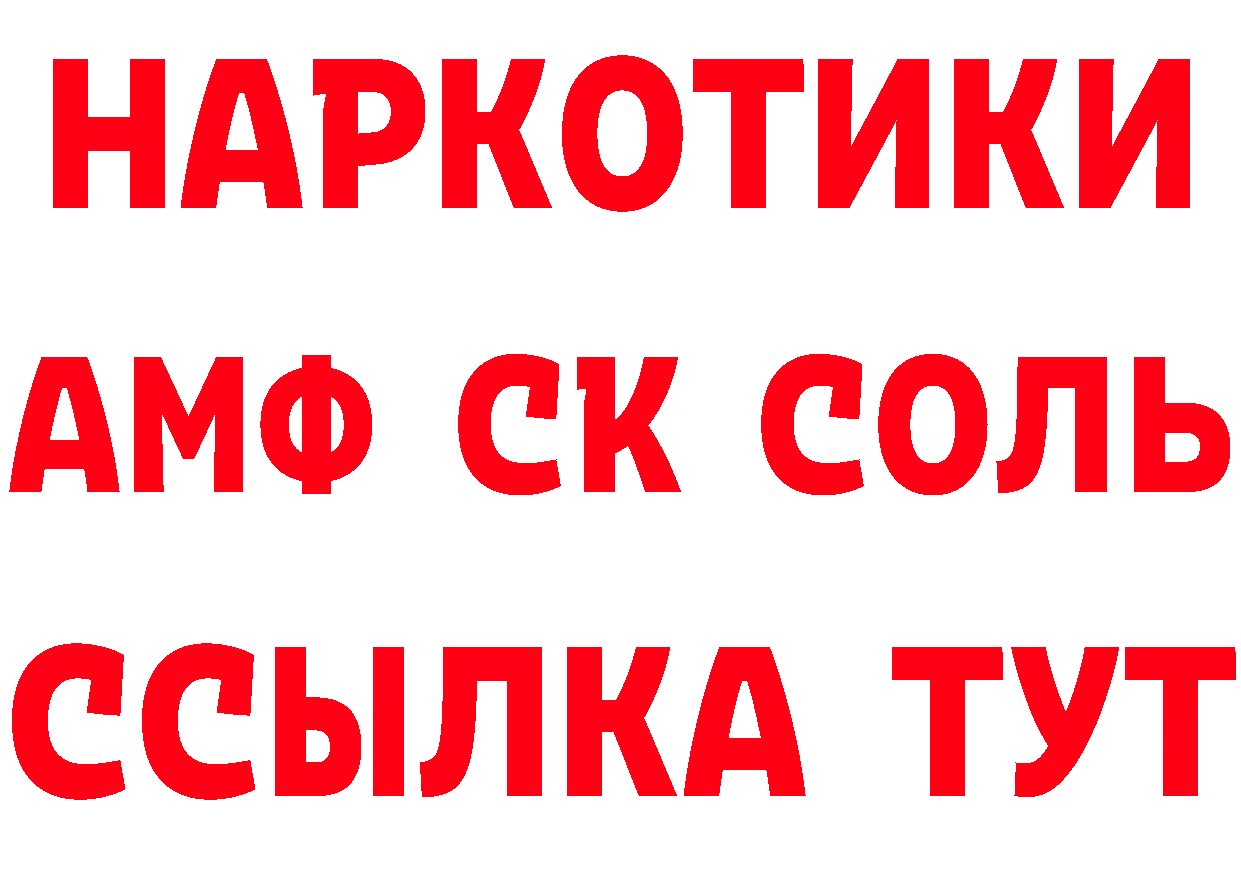 НАРКОТИКИ
АМФ СК СОЛЬ
ССЫЛКА ТУТ